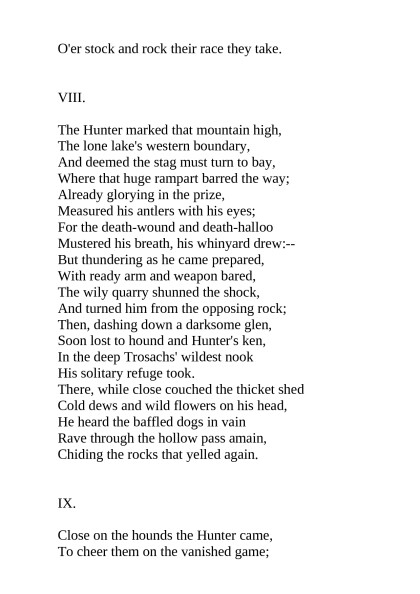 O'er stock and rock their race they take.

VIII.

The Hunter marked that mountain high,
The lone lake's western boundary,
And deemed the stag must turn to bay,
Where that huge rampart barred the way;
Already glorying in the prize,
Measured his antlers with his eyes;
For the death-wound and death-halloo
Mustered his breath, his whinyard drew:--
But thundering as he came prepared,
With ready arm and weapon bared,
The wily quarry shunned the shock,
And turned him from the opposing rock;
Then, dashing down a darksome glen,
Soon lost to hound and Hunter's ken,
In the deep Trosachs' wildest nook
His solitary refuge took.
There, while close couched the thicket shed
Cold dews and wild flowers on his head,
He heard the baffled dogs in vain
Rave through the hollow pass amain,
Chiding the rocks that yelled again.

IX.

Close on the hounds the Hunter came,
To cheer them on the vanished game;